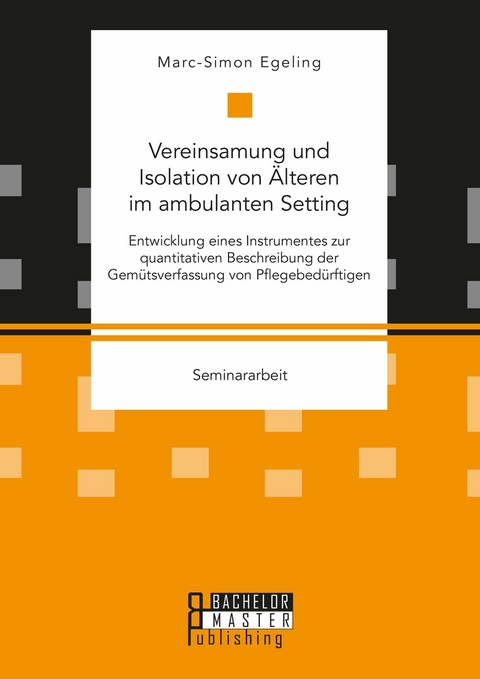 Marc-Simon Egeling

Vereinsamung und Isolation von Älteren im ambulanten Setting

Entwicklung eines Instrumentes zur quantitativen Beschreibung der Gemütsverfassung von Pflegebedürftigen

Seminararbeit

BACHELOR MASTER Publishing